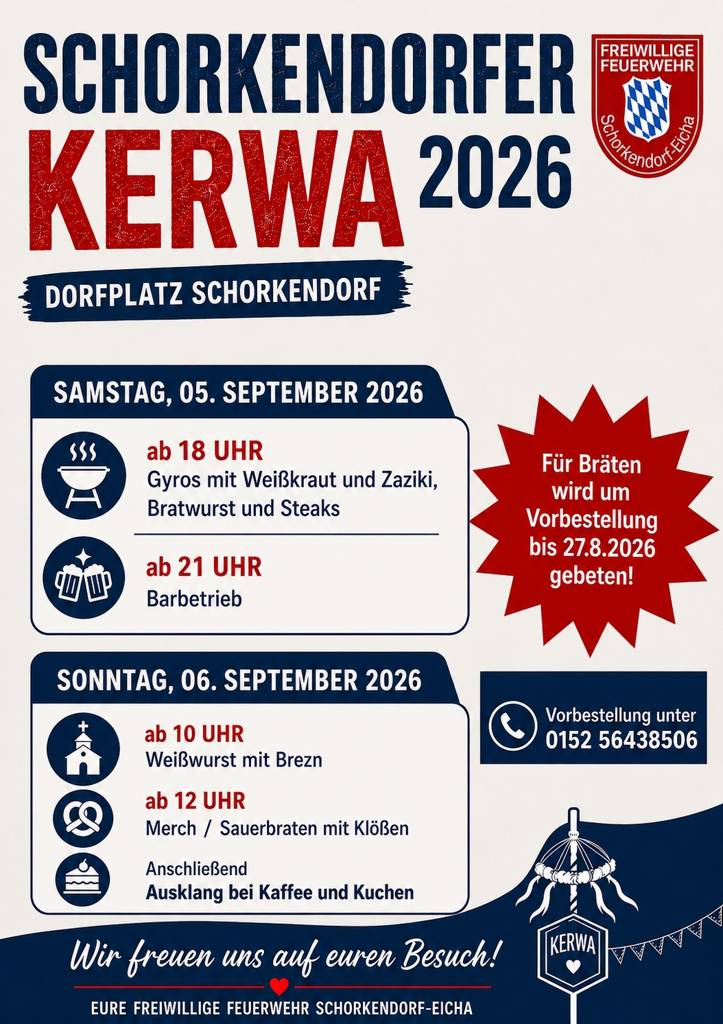 SCHORKENDORFER
KERWA 2026

FREIWILLIGE FEUERWEHR
Schorkendorf-Eicha

DORFPLATZ SCHORKENDORF

SAMSTAG, 05. SEPTEMBER 2026

ab 18 UHR
Gyros mit Weißkraut und Zaziki, Bratwurst und Steaks

ab 21 UHR
Barbetrieb

Für Bräten wird um Vorbestellung bis 27.8.2026 gebeten!

SONNTAG, 06. SEPTEMBER 2026

ab 10 UHR
Weißwurst mit Brezn

ab 12 UHR
Merch / Sauerbraten mit Klößen

Anschließend
Ausklang bei Kaffee und Kuchen

Vorbestellung unter
0152 56438506

KERWA

Wir freuen uns auf euren Besuch!

EURE FREIWILLIGE FEUERWEHR SCHORKENDORF-EICHA